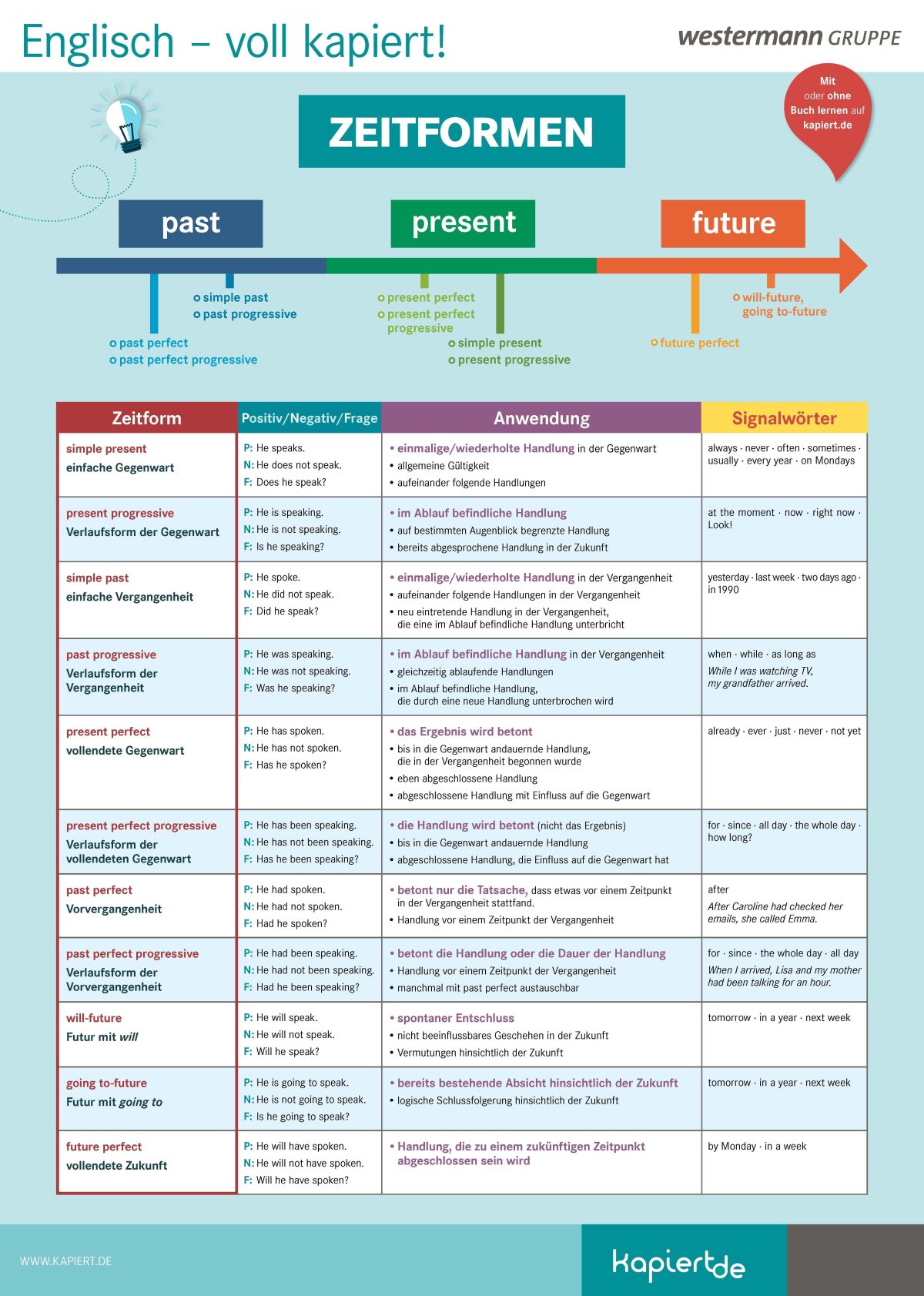 Englisch – voll kapiert!

westermann GRUPPE

Mit oder ohne Buch lernen auf kapiert.de

ZEITFORMEN

past

present

future

simple past
past progressive

past perfect
past perfect progressive

present perfect
present perfect progressive

simple present
present progressive

will-future, going to-future

future perfect

| Zeitform | Positiv/Negativ/Frage | Anwendung | Signalwörter |
|---|---|---|---|
| simple present einfache Gegenwart | P: He speaks. N: He does not speak. F: Does he speak? | • einmalige/wiederholte Handlung in der Gegenwart • allgemeine Gültigkeit • aufeinander folgende Handlungen | always · never · often · sometimes · usually · every year · on Mondays |
| present progressive Verlaufsform der Gegenwart | P: He is speaking. N: He is not speaking. F: Is he speaking? | • im Ablauf befindliche Handlung • auf bestimmten Augenblick begrenzte Handlung • bereits abgesprochene Handlung in der Zukunft | at the moment · now · right now · Look! |
| simple past einfache Vergangenheit | P: He spoke. N: He did not speak. F: Did he speak? | • einmalige/wiederholte Handlung in der Vergangenheit • aufeinander folgende Handlungen in der Vergangenheit • neu eintretende Handlung in der Vergangenheit, die eine im Ablauf befindliche Handlung unterbricht | yesterday · last week · two days ago · in 1990 |
| past progressive Verlaufsform der Vergangenheit | P: He was speaking. N: He was not speaking. F: Was he speaking? | • im Ablauf befindliche Handlung in der Vergangenheit • gleichzeitig ablaufende Handlungen • im Ablauf befindliche Handlung, die durch eine neue Handlung unterbrochen wird | when · while · as long as While I was watching TV, my grandfather arrived. |
| present perfect vollendete Gegenwart | P: He has spoken. N: He has not spoken. F: Has he spoken? | • das Ergebnis wird betont • bis in die Gegenwart andauernde Handlung, die in der Vergangenheit begonnen wurde • eben abgeschlossene Handlung • abgeschlossene Handlung mit Einfluss auf die Gegenwart | already · ever · just · never · not yet |
| present perfect progressive Verlaufsform der vollendeten Gegenwart | P: He has been speaking. N: He has not been speaking. F: Has he been speaking? | • die Handlung wird betont (nicht das Ergebnis) • bis in die Gegenwart andauernde Handlung • abgeschlossene Handlung, die Einfluss auf die Gegenwart hat | for · since · all day · the whole day · how long? |
| past perfect Vorvergangenheit | P: He had spoken. N: He had not spoken. F: Had he spoken? | • betont nur die Tatsache, dass etwas vor einem Zeitpunkt in der Vergangenheit stattfand. • Handlung vor einem Zeitpunkt der Vergangenheit | after After Caroline had checked her emails, she called Emma. |
| past perfect progressive Verlaufsform der Vorvergangenheit | P: He had been speaking. N: He had not been speaking. F: Had he been speaking? | • betont die Handlung oder die Dauer der Handlung • Handlung vor einem Zeitpunkt der Vergangenheit • manchmal mit past perfect austauschbar | for · since · the whole day · all day When I arrived, Lisa and my mother had been talking for an hour. |
| will-future Futur mit will | P: He will speak. N: He will not speak. F: Will he speak? | • spontaner Entschluss • nicht beeinflussbares Geschehen in der Zukunft • Vermutungen hinsichtlich der Zukunft | tomorrow · in a year · next week |
| going to-future Futur mit going to | P: He is going to speak. N: He is not going to speak. F: Is he going to speak? | • bereits bestehende Absicht hinsichtlich der Zukunft • logische Schlussfolgerung hinsichtlich der Zukunft | tomorrow · in a year · next week |
| future perfect vollendete Zukunft | P: He will have spoken. N: He will not have spoken. F: Will he have spoken? | • Handlung, die zu einem zukünftigen Zeitpunkt abgeschlossen sein wird | by Monday · in a week |

WWW.KAPIERT.DE

kapiert.de